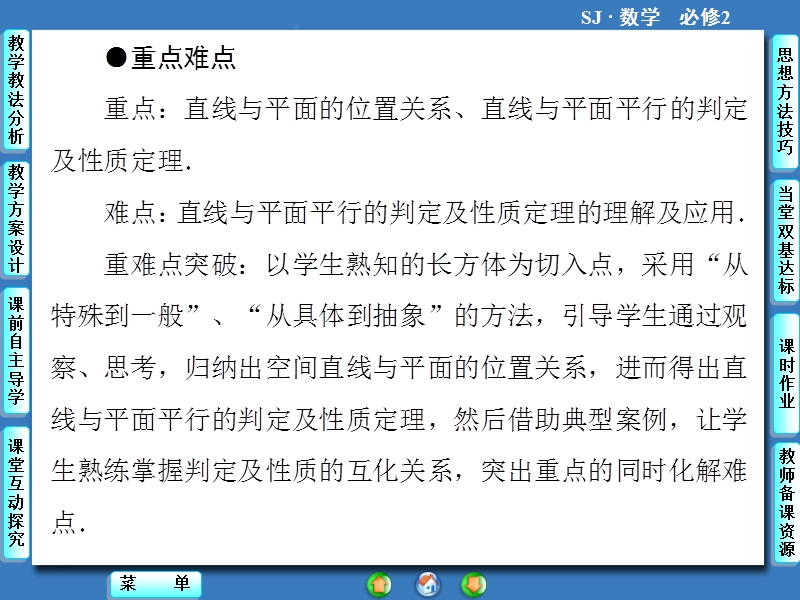 SJ · 数学　必修2

教学教法分析

教学方案设计

课前自主导学

课堂互动探究

●重点难点

重点：直线与平面的位置关系、直线与平面平行的判定及性质定理.

难点：直线与平面平行的判定及性质定理的理解及应用.

重难点突破：以学生熟知的长方体为切入点，采用“从特殊到一般”、“从具体到抽象”的方法，引导学生通过观察、思考，归纳出空间直线与平面的位置关系，进而得出直线与平面平行的判定及性质定理，然后借助典型案例，让学生熟练掌握判定及性质的互化关系，突出重点的同时化解难点.

思想方法技巧

当堂双基达标

课时作业

教师备课资源

菜　单